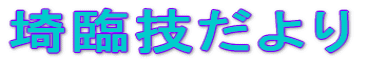 埼臨技だより